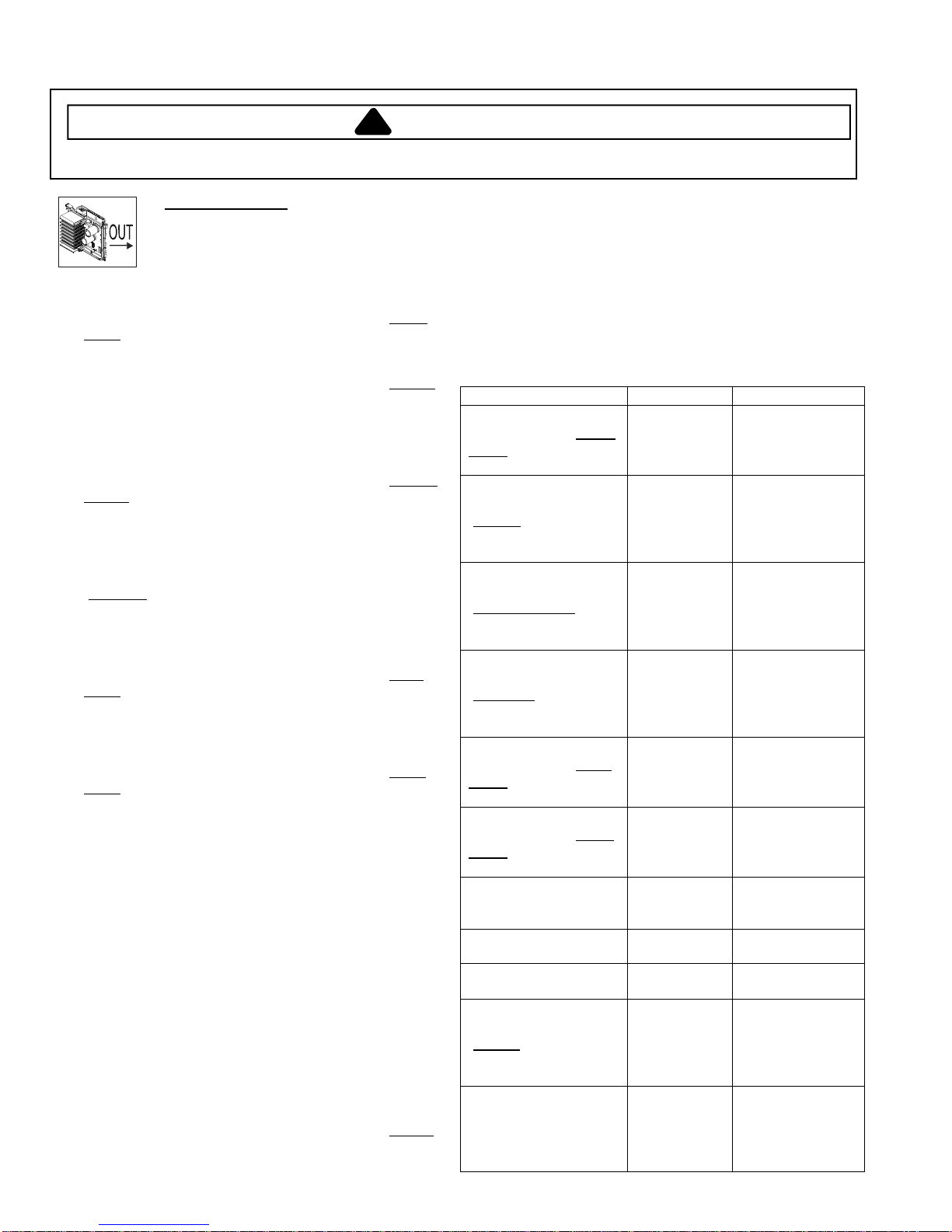 OUT